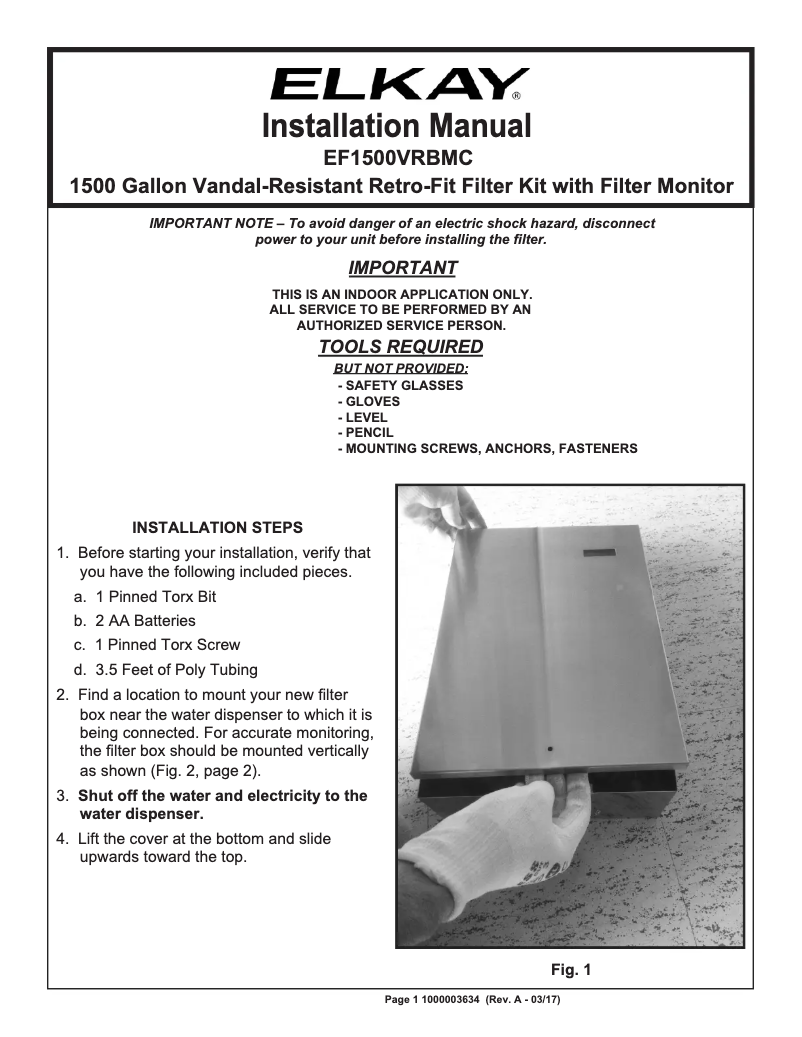 ELKAY®
Installation Manual
EF1500VRBMC
1500 Gallon Vandal-Resistant Retro-Fit Filter Kit with Filter Monitor

IMPORTANT NOTE – To avoid danger of an electric shock hazard, disconnect power to your unit before installing the filter.

IMPORTANT

THIS IS AN INDOOR APPLICATION ONLY.
ALL SERVICE TO BE PERFORMED BY AN AUTHORIZED SERVICE PERSON.

TOOLS REQUIRED

BUT NOT PROVIDED:
- SAFETY GLASSES
- GLOVES
- LEVEL
- PENCIL
- MOUNTING SCREWS, ANCHORS, FASTENERS

INSTALLATION STEPS

1. Before starting your installation, verify that you have the following included pieces.
a. 1 Pinned Torx Bit
b. 2 AA Batteries
c. 1 Pinned Torx Screw
d. 3.5 Feet of Poly Tubing
2. Find a location to mount your new filter box near the water dispenser to which it is being connected. For accurate monitoring, the filter box should be mounted vertically as shown (Fig. 2, page 2).
3. Shut off the water and electricity to the water dispenser.
4. Lift the cover at the bottom and slide upwards toward the top.

Fig. 1

Page 1 1000003634 (Rev. A - 03/17)